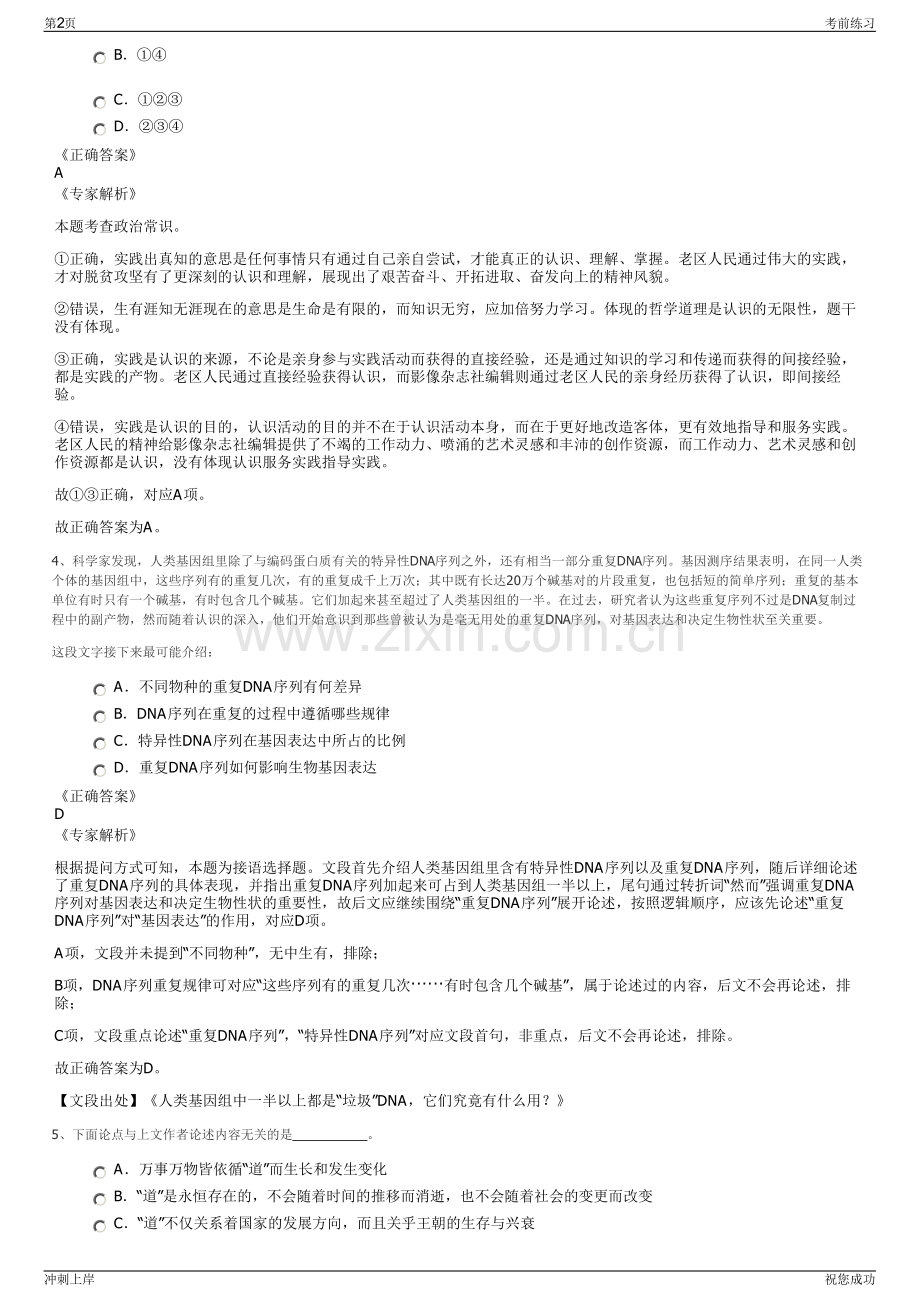 第2页 考前练习

B. ①④

C. ①②③

D. ②③④

《正确答案》
A
《专家解析》

本题考查政治常识。

①正确，实践出真知的意思是任何事情只有通过自己亲自尝试，才能真正的认识、理解、掌握。老区人民通过伟大的实践，才对脱贫攻坚有了更深刻的认识和理解，展现出了艰苦奋斗、开拓进取、奋发向上的精神风貌。

②错误，生有涯知无涯现在的意思是生命是有限的，而知识无穷，应加倍努力学习。体现的哲学道理是认识的无限性，题干没有体现。

③正确，实践是认识的来源，不论是亲身参与实践活动而获得的直接经验，还是通过知识的学习和传递而获得的间接经验，都是实践的产物。老区人民通过直接经验获得认识，而影像杂志社编辑则通过老区人民的亲身经历获得了认识，即间接经验。

④错误，实践是认识的目的，认识活动的目的并不在于认识活动本身，而在于更好地改造客体，更有效地指导和服务实践。老区人民的精神给影像杂志社编辑提供了不竭的工作动力、喷涌的艺术灵感和丰沛的创作资源，而工作动力、艺术灵感和创作资源都是认识，没有体现认识服务实践指导实践。

故①③正确，对应A项。

故正确答案为A。

4、科学家发现，人类基因组里除了与编码蛋白质有关的特异性DNA序列之外，还有相当一部分重复DNA序列。基因测序结果表明，在同一人类个体的基因组中，这些序列有的重复几次，有的重复成千上万次；其中既有长达20万个碱基对的片段重复，也包括短的简单序列；重复的基本单位有时只有一个碱基，有时包含几个碱基。它们加起来甚至超过了人类基因组的一半。在过去，研究者认为这些重复序列不过是DNA复制过程中的副产物，然而随着认识的深入，他们开始意识到那些曾被认为是毫无用处的重复DNA序列，对基因表达和决定生物性状至关重要。

这段文字接下来最可能介绍：

A. 不同物种的重复DNA序列有何差异

B. DNA序列在重复的过程中遵循哪些规律

C. 特异性DNA序列在基因表达中所占的比例

D. 重复DNA序列如何影响生物基因表达

《正确答案》
D
《专家解析》

根据提问方式可知，本题为接语选择题。文段首先介绍人类基因组里含有特异性DNA序列以及重复DNA序列，随后详细论述了重复DNA序列的具体表现，并指出重复DNA序列加起来可占到人类基因组一半以上，尾句通过转折词“然而”强调重复DNA序列对基因表达和决定生物性状的重要性，故后文应继续围绕“重复DNA序列”展开论述，按照逻辑顺序，应该先论述“重复DNA序列”对“基因表达”的作用，对应D项。

A项，文段并未提到“不同物种”，无中生有，排除；

B项，DNA序列重复规律可对应“这些序列有的重复几次……有时包含几个碱基”，属于论述过的内容，后文不会再论述，排除；

C项，文段重点论述“重复DNA序列”，“特异性DNA序列”对应文段首句，非重点，后文不会再论述，排除。

故正确答案为D。

【文段出处】《人类基因组中一半以上都是“垃圾”DNA，它们究竟有什么用？》

5、下面论点与上文作者论述内容无关的是____。

A. 万事万物皆依循“道”而生长和发生变化

B. “道”是永恒存在的，不会随着时间的推移而消逝，也不会随着社会的变更而改变

C. “道”不仅关系着国家的发展方向，而且关乎王朝的生存与兴衰

冲刺上岸 祝您成功

www.zixin.com.cn